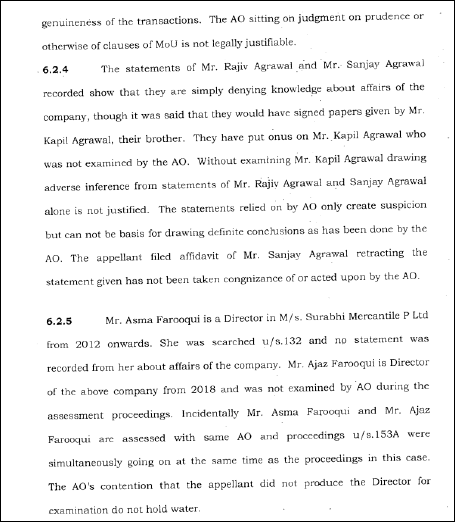 genuineness of the transactions. The AO sitting on judgment on prudence or otherwise of clauses of MoU is not legally justifiable.

6.2.4 The statements of Mr. Rajiv Agrawal and Mr. Sanjay Agrawal recorded show that they are simply denying knowledge about affairs of the company, though it was said that they would have signed papers given by Mr. Kapil Agrawal, their brother. They have put onus on Mr. Kapil Agrawal who was not examined by the AO. Without examining Mr. Kapil Agrawal drawing adverse inference from statements of Mr. Rajiv Agrawal and Sanjay Agrawal alone is not justified. The statements relied on by AO only create suspicion but can not be basis for drawing definite conclusions as has been done by the AO. The appellant filed affidavit of Mr. Sanjay Agrawal retracting the statement given has not been taken congnizance of or acted upon by the AO.

6.2.5 Mr. Asma Farooqui is a Director in M/s. Surabhi Mercantile P Ltd from 2012 onwards. She was searched u/s.132 and no statement was recorded from her about affairs of the company. Mr. Ajaz Farooqui is Director of the above company from 2018 and was not examined by AO during the assessment proceedings. Incidentally Mr. Asma Farooqui and Mr. Ajaz Farooqui are assessed with same AO and proceedings u/s.153A were simultaneously going on at the same time as the proceedings in this case. The AO's contention that the appellant did not produce the Director for examination do not hold water.